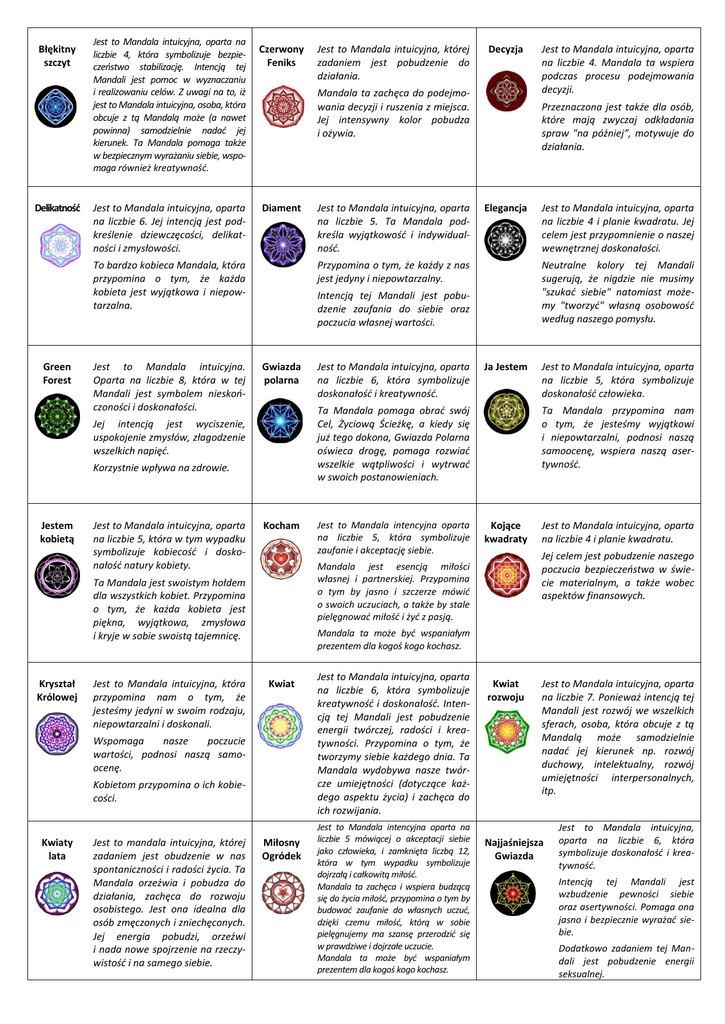 | | | | | | |
|---|---|---|---|---|---|
| Błękitny szczyt | Jest to Mandala intuicyjna, oparta na liczbie 4, która symbolizuje bezpieczeństwo stabilizację. Intencją tej Mandali jest pomoc w wyznaczaniu i realizowaniu celów. Z uwagi na to, iż jest to Mandala intuicyjna, osoba, która obcuje z tą Mandalą może (a nawet powinna) samodzielnie nadać jej kierunek. Ta Mandala pomaga także w bezpiecznym wyrażaniu siebie, wspomaga również kreatywność. | Czerwony Feniks | Jest to Mandala intuicyjna, której zadaniem jest pobudzenie do działania. Mandala ta zachęca do podejmowania decyzji i ruszenia z miejsca. Jej intensywny kolor pobudza i ożywia. | Decyzja | Jest to Mandala intuicyjna, oparta na liczbie 4. Mandala ta wspiera podczas procesu podejmowania decyzji. Przeznaczona jest także dla osób, które mają zwyczaj odkładania spraw "na później", motywuje do działania. |
| Delikatność | Jest to Mandala intuicyjna, oparta na liczbie 6. Jej intencją jest podkreślenie dziewczęcości, delikatności i zmysłowości. To bardzo kobieca Mandala, która przypomina o tym, że każda kobieta jest wyjątkowa i niepowtarzalna. | Diament | Jest to Mandala intuicyjna, oparta na liczbie 5. Ta Mandala podkreśla wyjątkowość i indywidualność. Przypomina o tym, że każdy z nas jest jedyny i niepowtarzalny. Intencją tej Mandali jest pobudzenie zaufania do siebie oraz poczucia własnej wartości. | Elegancja | Jest to Mandala intuicyjna, oparta na liczbie 4 i planie kwadratu. Jej celem jest przypomnienie o naszej wewnętrznej doskonałości. Neutralne kolory tej Mandali sugerują, że nigdzie nie musimy "szukać siebie" natomiast możemy "tworzyć" własną osobowość według naszego pomysłu. |
| Green Forest | Jest to Mandala intuicyjna. Oparta na liczbie 8, która w tej Mandali jest symbolem nieskończoności i doskonałości. Jej intencją jest wyciszenie, uspokojenie zmysłów, złagodzenie wszelkich napięć. Korzystnie wpływa na zdrowie. | Gwiazda polarna | Jest to Mandala intuicyjna, oparta na liczbie 6, która symbolizuje doskonałość i kreatywność. Ta Mandala pomaga obrać swój Cel, Życiową Ścieżkę, a kiedy się już tego dokona, Gwiazda Polarna oświeca drogę, pomaga rozwiać wszelkie wątpliwości i wytrwać w swoich postanowieniach. | Ja Jestem | Jest to Mandala intuicyjna, oparta na liczbie 5, która symbolizuje doskonałość człowieka. Ta Mandala przypomina nam o tym, że jesteśmy wyjątkowi i niepowtarzalni, podnosi naszą samoocenę, wspiera naszą asertywność. |
| Jestem kobietą | Jest to Mandala intuicyjna, oparta na liczbie 5, która w tym wypadku symbolizuje kobiecość i doskonałość natury kobiety. Ta Mandala jest swoistym hołdem dla wszystkich kobiet. Przypomina o tym, że każda kobieta jest piękna, wyjątkowa, zmysłowa i kryje w sobie swoistą tajemnicę. | Kocham | Jest to Mandala intencyjna oparta na liczbie 5, która symbolizuje zaufanie i akceptację siebie. Mandala jest esencją miłości własnej i partnerskiej. Przypomina o tym by jasno i szczerze mówić o swoich uczuciach, a także by stale pielęgnować miłość i żyć z pasją. Mandala ta może być wspaniałym prezentem dla kogoś kogo kochasz. | Kojące kwadraty | Jest to Mandala intuicyjna, oparta na liczbie 4 i planie kwadratu. Jej celem jest pobudzenie naszego poczucia bezpieczeństwa w świecie materialnym, a także wobec aspektów finansowych. |
| Kryształ Królowej | Jest to Mandala intuicyjna, która przypomina nam o tym, że jesteśmy jedyni w swoim rodzaju, niepowtarzalni i doskonali. Wspomaga nasze poczucie wartości, podnosi naszą samoocenę. Kobietom przypomina o ich kobiecości. | Kwiat | Jest to Mandala intuicyjna, oparta na liczbie 6, która symbolizuje kreatywność i doskonałość. Intencją tej Mandali jest pobudzenie energii twórczej, radości i kreatywności. Przypomina o tym, że tworzymy siebie każdego dnia. Ta Mandala wydobywa nasze twórcze umiejętności (dotyczące każdego aspektu życia) i zachęca do ich rozwijania. | Kwiat rozwoju | Jest to Mandala intuicyjna, oparta na liczbie 7. Ponieważ intencją tej Mandali jest rozwój we wszelkich sferach, osoba, która obcuje z tą Mandalą może samodzielnie nadać jej kierunek np. rozwój duchowy, intelektualny, rozwój umiejętności interpersonalnych, itp. |
| Kwiaty lata | Jest to mandala intuicyjna, której zadaniem jest obudzenie w nas spontaniczności i radości życia. Ta Mandala orzeźwia i pobudza do działania, zachęca do rozwoju osobistego. Jest ona idealna dla osób zmęczonych i zniechęconych. Jej energia pobudzi, orzeźwi i nada nowe spojrzenie na rzeczywistość i na samego siebie. | Miłosny Ogródek | Jest to Mandala intencyjna oparta na liczbie 5 mówiącej o akceptacji siebie jako człowieka, i zamknięta liczbą 12, która w tym wypadku symbolizuje dojrzałą i całkowitą miłość. Mandala ta zachęca i wspiera budzącą się do życia miłość, przypomina o tym by budować zaufanie do własnych uczuć, dzięki czemu miłość, którą w sobie pielęgnujemy ma szansę przerodzić się w prawdziwe i dojrzałe uczucie. Mandala ta może być wspaniałym prezentem dla kogoś kogo kochasz. | Najjaśniejsza Gwiazda | Jest to Mandala intuicyjna, oparta na liczbie 6, która symbolizuje doskonałość i kreatywność. Intencją tej Mandali jest wzbudzenie pewności siebie oraz asertywności. Pomaga ona jasno i bezpiecznie wyrażać siebie. Dodatkowo zadaniem tej Mandali jest pobudzenie energii seksualnej. |